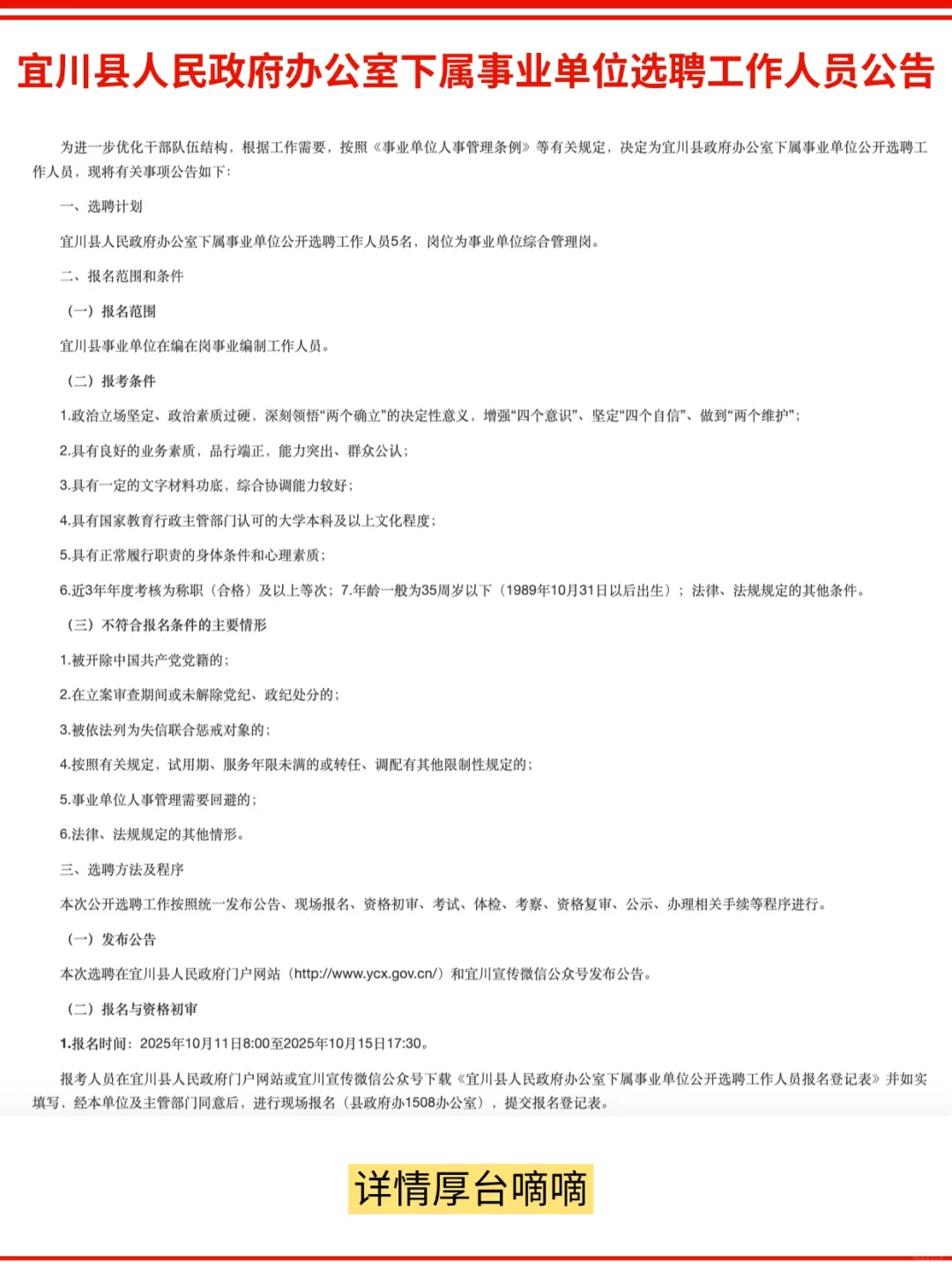 宜川县人民政府办公室下属事业单位选聘工作人员公告

为进一步优化干部队伍结构，根据工作需要，按照《事业单位人事管理条例》等有关规定，决定为宜川县政府办公室下属事业单位公开选聘工作人员，现将有关事项公告如下：

一、选聘计划

宜川县人民政府办公室下属事业单位公开选聘工作人员5名，岗位为事业单位综合管理岗。

二、报名范围和条件

（一）报名范围

宜川县事业单位在编在岗事业编制工作人员。

（二）报考条件

1.政治立场坚定、政治素质过硬，深刻领悟“两个确立”的决定性意义，增强“四个意识”、坚定“四个自信”、做到“两个维护”；

2.具有良好的业务素质，品行端正，能力突出、群众公认；

3.具有一定的文字材料功底，综合协调能力较好；

4.具有国家教育行政主管部门认可的大学本科及以上文化程度；

5.具有正常履行职责的身体条件和心理素质；

6.近3年年度考核为称职（合格）及以上等次；7.年龄一般为35周岁以下（1989年10月31日以后出生）；法律、法规规定的其他条件。

（三）不符合报名条件的主要情形

1.被开除中国共产党党籍的；

2.在立案审查期间或未解除党纪、政纪处分的；

3.被依法列为失信联合惩戒对象的；

4.按照有关规定，试用期、服务年限未满的或转任、调配有其他限制性规定的；

5.事业单位人事管理需要回避的；

6.法律、法规规定的其他情形。

三、选聘方法及程序

本次公开选聘工作按照统一发布公告、现场报名、资格初审、考试、体检、考察、资格复审、公示、办理相关手续等程序进行。

（一）发布公告

本次选聘在宜川县人民政府门户网站（http://www.ycx.gov.cn/）和宜川宣传微信公众号发布公告。

（二）报名与资格初审

1.报名时间：2025年10月11日8:00至2025年10月15日17:30。

报考人员在宜川县人民政府门户网站或宜川宣传微信公众号下载《宜川县人民政府办公室下属事业单位公开选聘工作人员报名登记表》并如实填写，经本单位及主管部门同意后，进行现场报名（县政府办1508办公室），提交报名登记表。

详情厚台嘀嘀